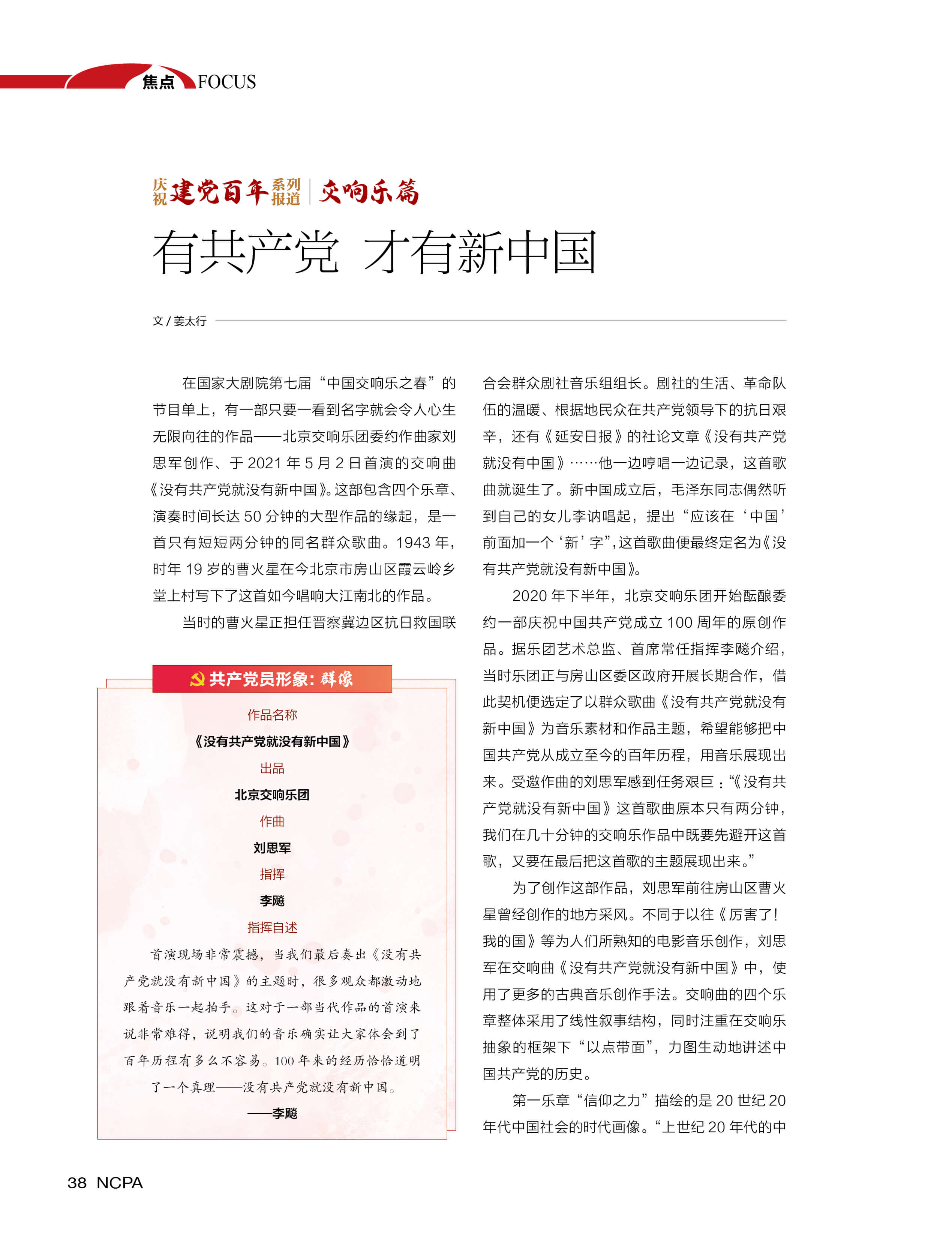 焦点 FOCUS

庆祝建党百年系列报道 | 交响乐篇

有共产党 才有新中国

文 / 姜太行

在国家大剧院第七届“中国交响乐之春”的节目单上，有一部只要一看到名字就会令人心生无限向往的作品——北京交响乐团委约作曲家刘思军创作、于 2021 年 5 月 2 日首演的交响曲《没有共产党就没有新中国》。这部包含四个乐章、演奏时间长达 50 分钟的大型作品的缘起，是一首只有短短两分钟的同名群众歌曲。1943 年，时年 19 岁的曹火星在今北京市房山区霞云岭乡堂上村写下了这首如今唱响大江南北的作品。

当时的曹火星正担任晋察冀边区抗日救国联合会群众剧社音乐组组长。剧社的生活、革命队伍的温暖、根据地民众在共产党领导下的抗日艰辛，还有《延安日报》的社论文章《没有共产党就没有中国》……他一边哼唱一边记录，这首歌曲就诞生了。新中国成立后，毛泽东同志偶然听到自己的女儿李讷唱起，提出“应该在‘中国’前面加一个‘新’字”，这首歌曲便最终定名为《没有共产党就没有新中国》。

2020 年下半年，北京交响乐团开始酝酿委约一部庆祝中国共产党成立 100 周年的原创作品。据乐团艺术总监、首席常任指挥李飚介绍，当时乐团正与房山区委区政府开展长期合作，借此契机便选定了以群众歌曲《没有共产党就没有新中国》为音乐素材和作品主题，希望能够把中国共产党从成立至今的百年历程，用音乐展现出来。受邀作曲的刘思军感到任务艰巨：“《没有共产党就没有新中国》这首歌曲原本只有两分钟，我们在几十分钟的交响乐作品中既要先避开这首歌，又要在最后把这首歌的主题展现出来。”

为了创作这部作品，刘思军前往房山区曹火星曾经创作的地方采风。不同于以往《厉害了！我的国》等为人们所熟知的电影音乐创作，刘思军在交响曲《没有共产党就没有新中国》中，使用了更多的古典音乐创作手法。交响曲的四个乐章整体采用了线性叙事结构，同时注重在交响乐抽象的框架下“以点带面”，力图生动地讲述中国共产党的历史。

第一乐章“信仰之力”描绘的是 20 世纪 20 年代中国社会的时代画像。“上世纪 20 年代的中

共产党员形象：群像

作品名称
《没有共产党就没有新中国》
出品
北京交响乐团
作曲
刘思军
指挥
李飚
指挥自述
首演现场非常震撼，当我们最后奏出《没有共产党就没有新中国》的主题时，很多观众都激动地跟着音乐一起拍手。这对于一部当代作品的首演来说非常难得，说明我们的音乐确实让大家体会到了百年历程有多么不容易。100 年来的经历恰恰道明了一个真理——没有共产党就没有新中国。
——李飚

38 NCPA